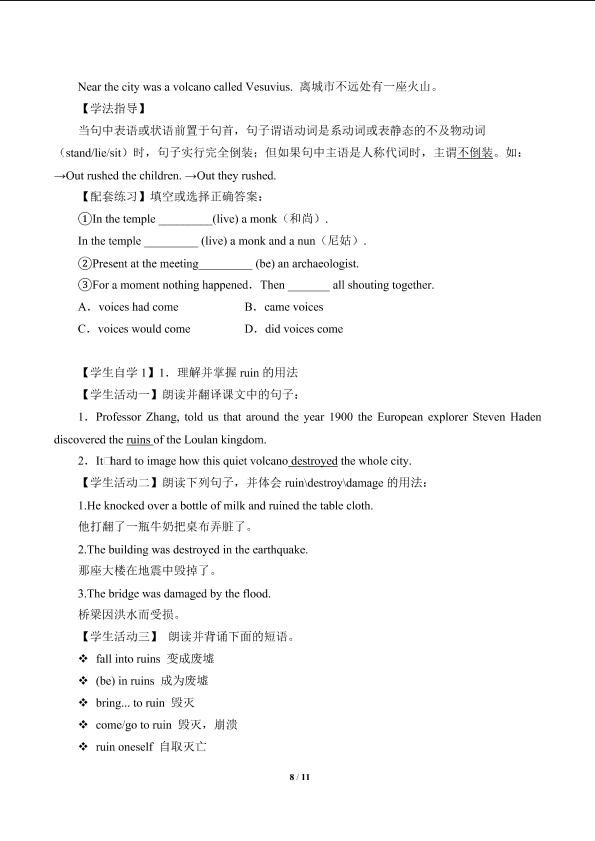 Near the city was a volcano called Vesuvius. 离城市不远处有一座火山。

【学法指导】

当句中表语或状语前置于句首，句子谓语动词是系动词或表静态的不及物动词（stand/lie/sit）时，句子实行完全倒装；但如果句中主语是人称代词时，主谓不倒装。如：→Out rushed the children. →Out they rushed.

【配套练习】填空或选择正确答案：

①In the temple _________(live) a monk（和尚）.

In the temple _________ (live) a monk and a nun（尼姑）.

②Present at the meeting_________ (be) an archaeologist.

③For a moment nothing happened．Then _______ all shouting together.

A．voices had come　　　B．came voices

C．voices would come　　　D．did voices come

【学生自学 1】1．理解并掌握 ruin 的用法

【学生活动一】朗读并翻译课文中的句子：

1．Professor Zhang, told us that around the year 1900 the European explorer Steven Haden discovered the ruins of the Loulan kingdom.

2．It□hard to image how this quiet volcano destroyed the whole city.

【学生活动二】朗读下列句子，并体会 ruin\destroy\damage 的用法：

1.He knocked over a bottle of milk and ruined the table cloth.
他打翻了一瓶牛奶把桌布弄脏了。

2.The building was destroyed in the earthquake.
那座大楼在地震中毁掉了。

3.The bridge was damaged by the flood.
桥梁因洪水而受损。

【学生活动三】 朗读并背诵下面的短语。

❖ fall into ruins 变成废墟

❖ (be) in ruins 成为废墟

❖ bring... to ruin 毁灭

❖ come/go to ruin 毁灭，崩溃

❖ ruin oneself 自取灭亡

8 / 11